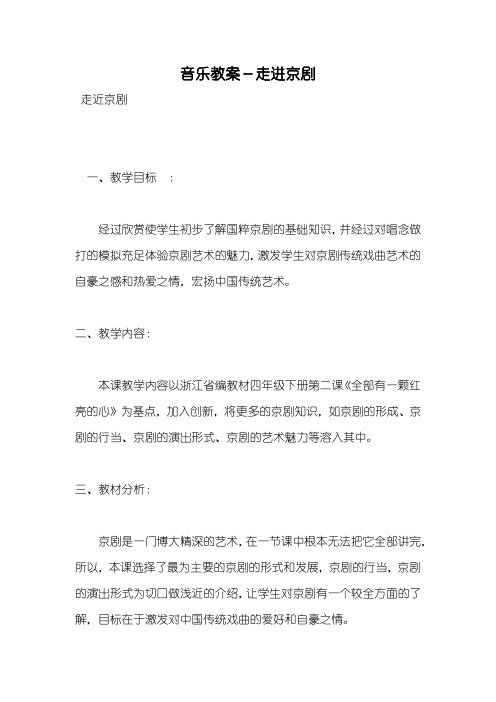 音乐教案－走进京剧

走近京剧

一、教学目标　：

经过欣赏使学生初步了解国粹京剧的基础知识，并经过对唱念做打的模拟充足体验京剧艺术的魅力，激发学生对京剧传统戏曲艺术的自豪之感和热爱之情，宏扬中国传统艺术。

二、教学内容：

本课教学内容以浙江省编教材四年级下册第二课《全部有一颗红亮的心》为基点，加入创新，将更多的京剧知识，如京剧的形成、京剧的行当、京剧的演出形式、京剧的艺术魅力等溶入其中。

三、教材分析：

京剧是一门博大精深的艺术，在一节课中根本无法把它全部讲完，所以，本课选择了最为主要的京剧的形式和发展，京剧的行当，京剧的演出形式为切口做浅近的介绍，让学生对京剧有一个较全方面的了解，目标在于激发对中国传统戏曲的爱好和自豪之情。